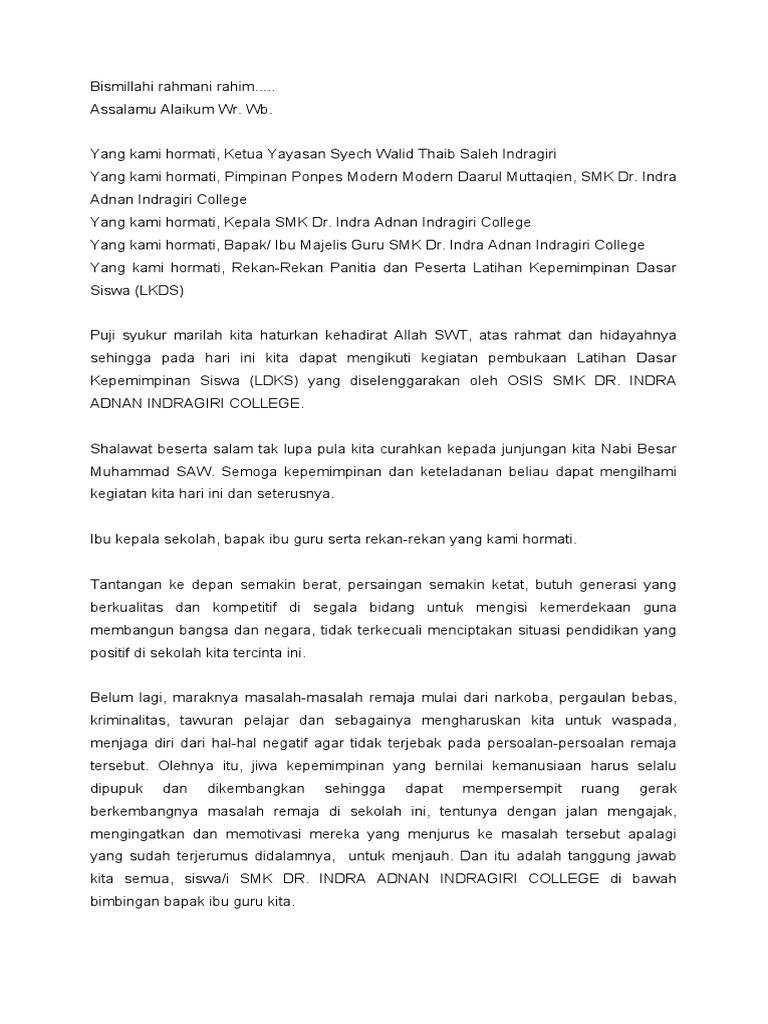 Bismillahi rahmani rahim.....
Assalamu Alaikum Wr. Wb.

Yang kami hormati, Ketua Yayasan Syech Walid Thaib Saleh Indragiri
Yang kami hormati, Pimpinan Ponpes Modern Modern Daarul Muttaqien, SMK Dr. Indra Adnan Indragiri College
Yang kami hormati, Kepala SMK Dr. Indra Adnan Indragiri College
Yang kami hormati, Bapak/ Ibu Majelis Guru SMK Dr. Indra Adnan Indragiri College
Yang kami hormati, Rekan-Rekan Panitia dan Peserta Latihan Kepemimpinan Dasar Siswa (LKDS)

Puji syukur marilah kita haturkan kehadirat Allah SWT, atas rahmat dan hidayahnya sehingga pada hari ini kita dapat mengikuti kegiatan pembukaan Latihan Dasar Kepemimpinan Siswa (LDKS) yang diselenggarakan oleh OSIS SMK DR. INDRA ADNAN INDRAGIRI COLLEGE.

Shalawat beserta salam tak lupa pula kita curahkan kepada junjungan kita Nabi Besar Muhammad SAW. Semoga kepemimpinan dan keteladanan beliau dapat mengilhami kegiatan kita hari ini dan seterusnya.

Ibu kepala sekolah, bapak ibu guru serta rekan-rekan yang kami hormati.

Tantangan ke depan semakin berat, persaingan semakin ketat, butuh generasi yang berkualitas dan kompetitif di segala bidang untuk mengisi kemerdekaan guna membangun bangsa dan negara, tidak terkecuali menciptakan situasi pendidikan yang positif di sekolah kita tercinta ini.

Belum lagi, maraknya masalah-masalah remaja mulai dari narkoba, pergaulan bebas, kriminalitas, tawuran pelajar dan sebagainya mengharuskan kita untuk waspada, menjaga diri dari hal-hal negatif agar tidak terjebak pada persoalan-persoalan remaja tersebut. Olehnya itu, jiwa kepemimpinan yang bernilai kemanusiaan harus selalu dipupuk dan dikembangkan sehingga dapat mempersempit ruang gerak berkembangnya masalah remaja di sekolah ini, tentunya dengan jalan mengajak, mengingatkan dan memotivasi mereka yang menjurus ke masalah tersebut apalagi yang sudah terjerumus didalamnya, untuk menjauh. Dan itu adalah tanggung jawab kita semua, siswa/i SMK DR. INDRA ADNAN INDRAGIRI COLLEGE di bawah bimbingan bapak ibu guru kita.